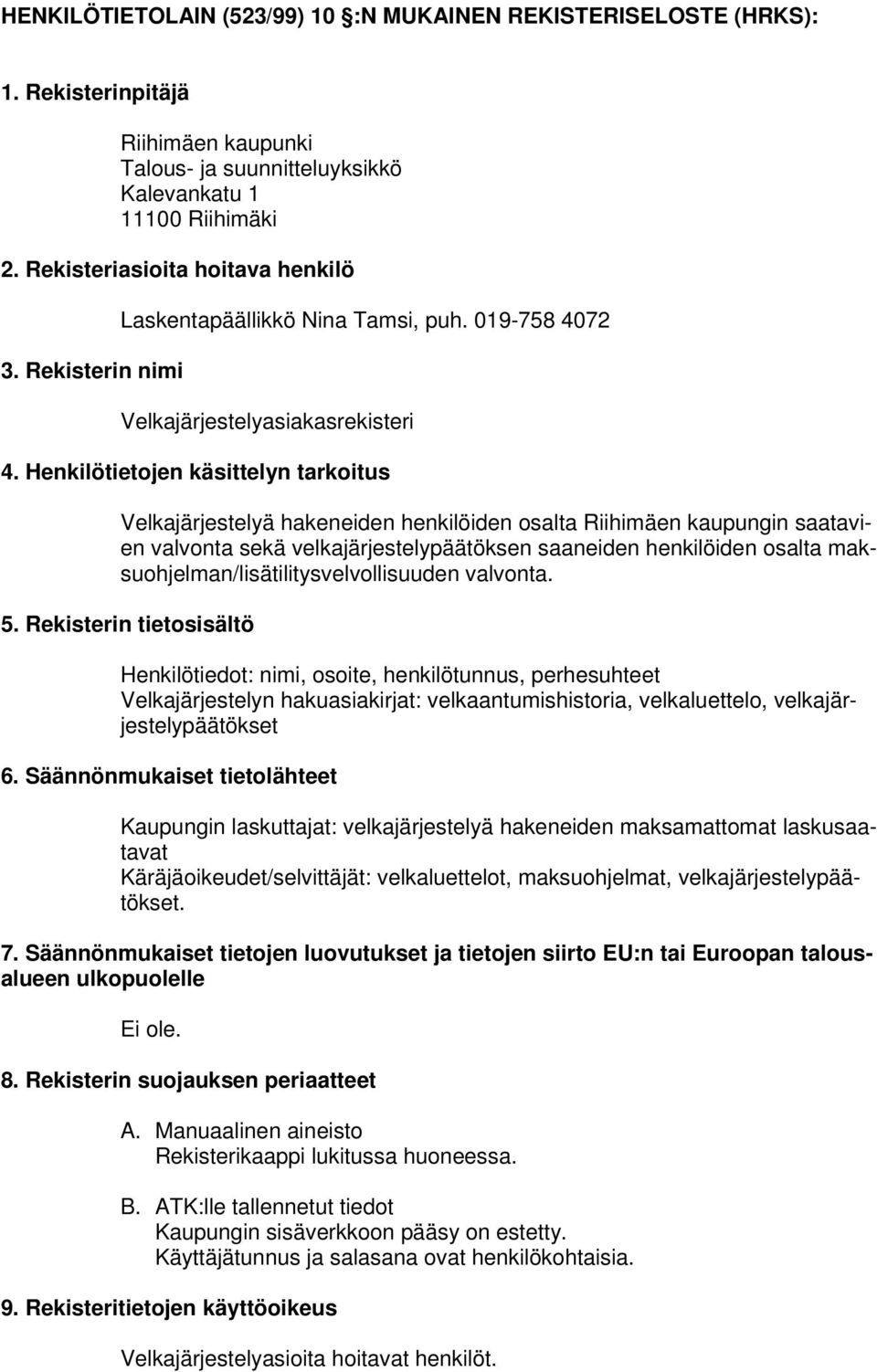 HENKILÖTIETOLAIN (523/99) 10 §:N MUKAINEN REKISTERISELOSTE (HRKS):

1. Rekisterinpitäjä

Riihimäen kaupunki
Talous- ja suunnitteluyksikkö
Kalevankatu 1
11100 Riihimäki

2. Rekisteriasioita hoitava henkilö

Laskentapäällikkö Nina Tamsi, puh. 019-758 4072

3. Rekisterin nimi

Velkajärjestelyasiakasrekisteri

4. Henkilötietojen käsittelyn tarkoitus

Velkajärjestelyä hakeneiden henkilöiden osalta Riihimäen kaupungin saatavien valvonta sekä velkajärjestelypäätöksen saaneiden henkilöiden osalta maksuohjelman/lisätilitysvelvollisuuden valvonta.

5. Rekisterin tietosisältö

Henkilötiedot: nimi, osoite, henkilötunnus, perhesuhteet
Velkajärjestelyn hakuasiakirjat: velkaantumishistoria, velkaluettelo, velkajärjestelypäätökset

6. Säännönmukaiset tietolähteet

Kaupungin laskuttajat: velkajärjestelyä hakeneiden maksamattomat laskusaatavat
Käräjäoikeudet/selvittäjät: velkaluettelot, maksuohjelmat, velkajärjestelypäätökset.

7. Säännönmukaiset tietojen luovutukset ja tietojen siirto EU:n tai Euroopan talousalueen ulkopuolelle

Ei ole.

8. Rekisterin suojauksen periaatteet

A. Manuaalinen aineisto
Rekisterikaappi lukitussa huoneessa.

B. ATK:lle tallennetut tiedot
Kaupungin sisäverkkoon pääsy on estetty.
Käyttäjätunnus ja salasana ovat henkilökohtaisia.

9. Rekisteritietojen käyttöoikeus

Velkajärjestelyasioita hoitavat henkilöt.